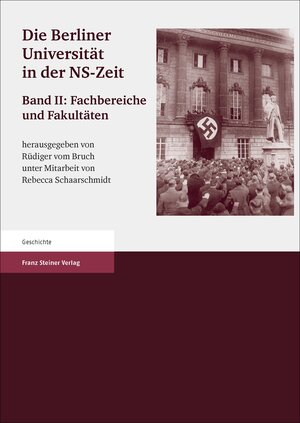 Die Berliner Universität in der NS-Zeit

Band II: Fachbereiche und Fakultäten

herausgegeben von Rüdiger vom Bruch unter Mitarbeit von Rebecca Schaarschmidt

Geschichte

Franz Steiner Verlag